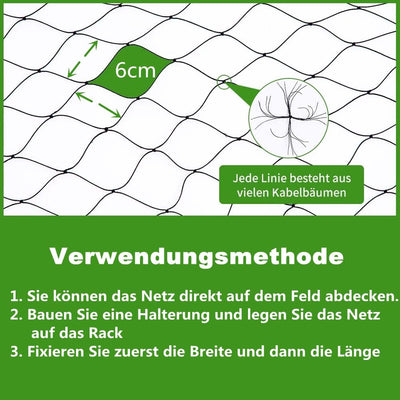 6cm

Jede Linie besteht aus vielen Kabelbäumen

Verwendungsmethode

1. Sie können das Netz direkt auf dem Feld abdecken.
2. Bauen Sie eine Halterung und legen Sie das Netz auf das Rack
3. Fixieren Sie zuerst die Breite und dann die Länge